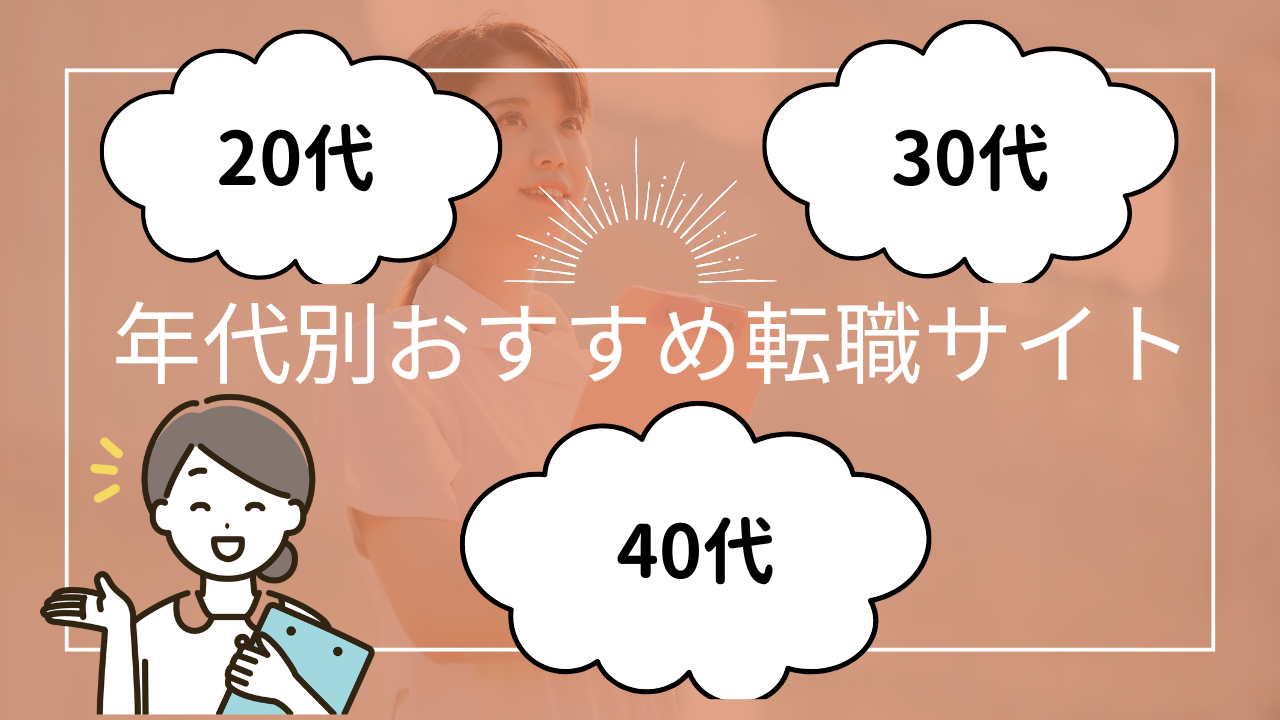 20代

30代

年代別おすすめ転職サイト

40代